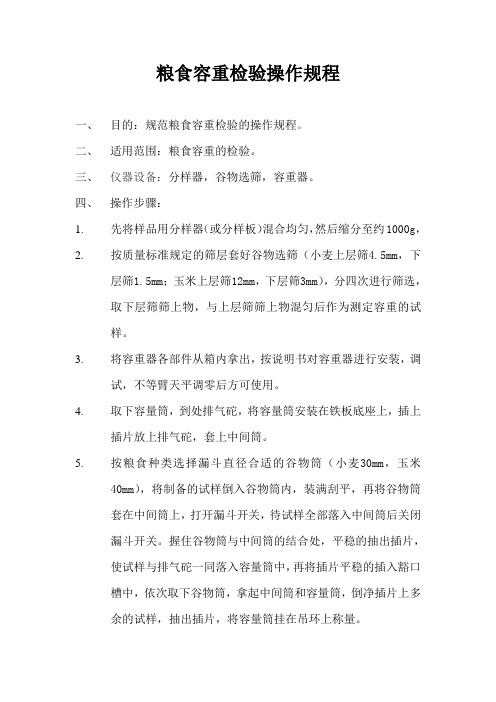 粮食容重检验操作规程

一、 目的：规范粮食容重检验的操作规程。

二、 适用范围：粮食容重的检验。

三、 仪器设备：分样器，谷物选筛，容重器。

四、 操作步骤：

1. 先将样品用分样器(或分样板)混合均匀,然后缩分至约1000g，

2. 按质量标准规定的筛层套好谷物选筛（小麦上层筛4.5mm，下层筛1.5mm；玉米上层筛12mm，下层筛3mm），分四次进行筛选，取下层筛筛上物，与上层筛筛上物混匀后作为测定容重的试样。

3. 将容重器各部件从箱内拿出，按说明书对容重器进行安装，调试，不等臂天平调零后方可使用。

4. 取下容量筒，到处排气砣，将容量筒安装在铁板底座上，插上插片放上排气砣，套上中间筒。

5. 按粮食种类选择漏斗直径合适的谷物筒（小麦30mm，玉米40mm），将制备的试样倒入谷物筒内，装满刮平，再将谷物筒套在中间筒上，打开漏斗开关，待试样全部落入中间筒后关闭漏斗开关。握住谷物筒与中间筒的结合处，平稳的抽出插片，使试样与排气砣一同落入容量筒中，再将插片平稳的插入豁口槽中，依次取下谷物筒，拿起中间筒和容量筒，倒净插片上多余的试样，抽出插片，将容量筒挂在吊环上称量。